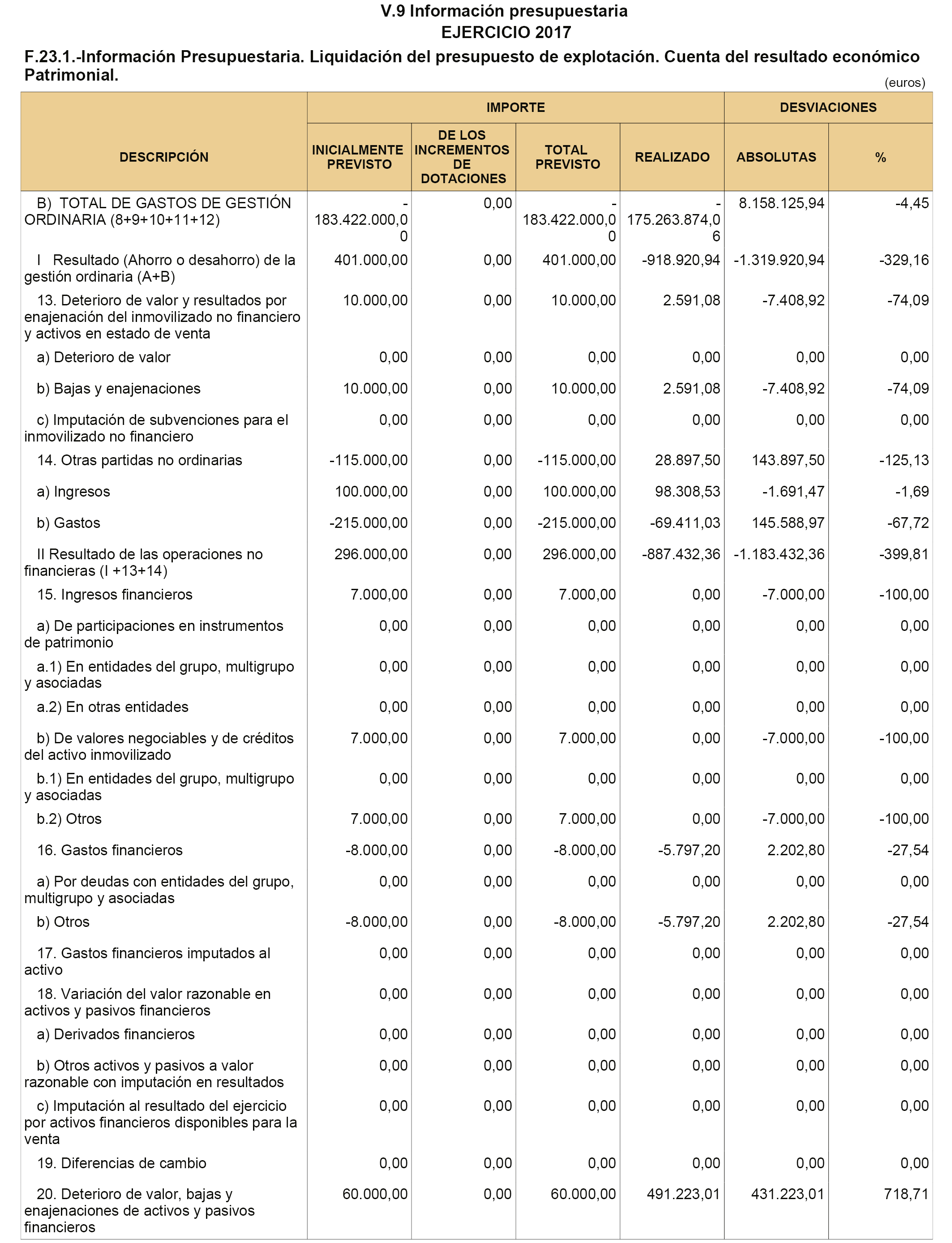 V.9 Información presupuestaria
EJERCICIO 2017

F.23.1.-Información Presupuestaria. Liquidación del presupuesto de explotación. Cuenta del resultado económico Patrimonial.

(euros)

| DESCRIPCIÓN | IMPORTE: INICIALMENTE PREVISTO | IMPORTE: DE LOS INCREMENTOS DE DOTACIONES | IMPORTE: TOTAL PREVISTO | IMPORTE: REALIZADO | DESVIACIONES: ABSOLUTAS | DESVIACIONES: % |
|---|---|---|---|---|---|---|
| B) TOTAL DE GASTOS DE GESTIÓN ORDINARIA (8+9+10+11+12) | -183.422.000,00 | 0,00 | -183.422.000,00 | -175.263.874,06 | 8.158.125,94 | -4,45 |
| I Resultado (Ahorro o desahorro) de la gestión ordinaria (A+B) | 401.000,00 | 0,00 | 401.000,00 | -918.920,94 | -1.319.920,94 | -329,16 |
| 13. Deterioro de valor y resultados por enajenación del inmovilizado no financiero y activos en estado de venta | 10.000,00 | 0,00 | 10.000,00 | 2.591,08 | -7.408,92 | -74,09 |
| a) Deterioro de valor | 0,00 | 0,00 | 0,00 | 0,00 | 0,00 | 0,00 |
| b) Bajas y enajenaciones | 10.000,00 | 0,00 | 10.000,00 | 2.591,08 | -7.408,92 | -74,09 |
| c) Imputación de subvenciones para el inmovilizado no financiero | 0,00 | 0,00 | 0,00 | 0,00 | 0,00 | 0,00 |
| 14. Otras partidas no ordinarias | -115.000,00 | 0,00 | -115.000,00 | 28.897,50 | 143.897,50 | -125,13 |
| a) Ingresos | 100.000,00 | 0,00 | 100.000,00 | 98.308,53 | -1.691,47 | -1,69 |
| b) Gastos | -215.000,00 | 0,00 | -215.000,00 | -69.411,03 | 145.588,97 | -67,72 |
| II Resultado de las operaciones no financieras (I +13+14) | 296.000,00 | 0,00 | 296.000,00 | -887.432,36 | -1.183.432,36 | -399,81 |
| 15. Ingresos financieros | 7.000,00 | 0,00 | 7.000,00 | 0,00 | -7.000,00 | -100,00 |
| a) De participaciones en instrumentos de patrimonio | 0,00 | 0,00 | 0,00 | 0,00 | 0,00 | 0,00 |
| a.1) En entidades del grupo, multigrupo y asociadas | 0,00 | 0,00 | 0,00 | 0,00 | 0,00 | 0,00 |
| a.2) En otras entidades | 0,00 | 0,00 | 0,00 | 0,00 | 0,00 | 0,00 |
| b) De valores negociables y de créditos del activo inmovilizado | 7.000,00 | 0,00 | 7.000,00 | 0,00 | -7.000,00 | -100,00 |
| b.1) En entidades del grupo, multigrupo y asociadas | 0,00 | 0,00 | 0,00 | 0,00 | 0,00 | 0,00 |
| b.2) Otros | 7.000,00 | 0,00 | 7.000,00 | 0,00 | -7.000,00 | -100,00 |
| 16. Gastos financieros | -8.000,00 | 0,00 | -8.000,00 | -5.797,20 | 2.202,80 | -27,54 |
| a) Por deudas con entidades del grupo, multigrupo y asociadas | 0,00 | 0,00 | 0,00 | 0,00 | 0,00 | 0,00 |
| b) Otros | -8.000,00 | 0,00 | -8.000,00 | -5.797,20 | 2.202,80 | -27,54 |
| 17. Gastos financieros imputados al activo | 0,00 | 0,00 | 0,00 | 0,00 | 0,00 | 0,00 |
| 18. Variación del valor razonable en activos y pasivos financieros | 0,00 | 0,00 | 0,00 | 0,00 | 0,00 | 0,00 |
| a) Derivados financieros | 0,00 | 0,00 | 0,00 | 0,00 | 0,00 | 0,00 |
| b) Otros activos y pasivos a valor razonable con imputación en resultados | 0,00 | 0,00 | 0,00 | 0,00 | 0,00 | 0,00 |
| c) Imputación al resultado del ejercicio por activos financieros disponibles para la venta | 0,00 | 0,00 | 0,00 | 0,00 | 0,00 | 0,00 |
| 19. Diferencias de cambio | 0,00 | 0,00 | 0,00 | 0,00 | 0,00 | 0,00 |
| 20. Deterioro de valor, bajas y enajenaciones de activos y pasivos financieros | 60.000,00 | 0,00 | 60.000,00 | 491.223,01 | 431.223,01 | 718,71 |